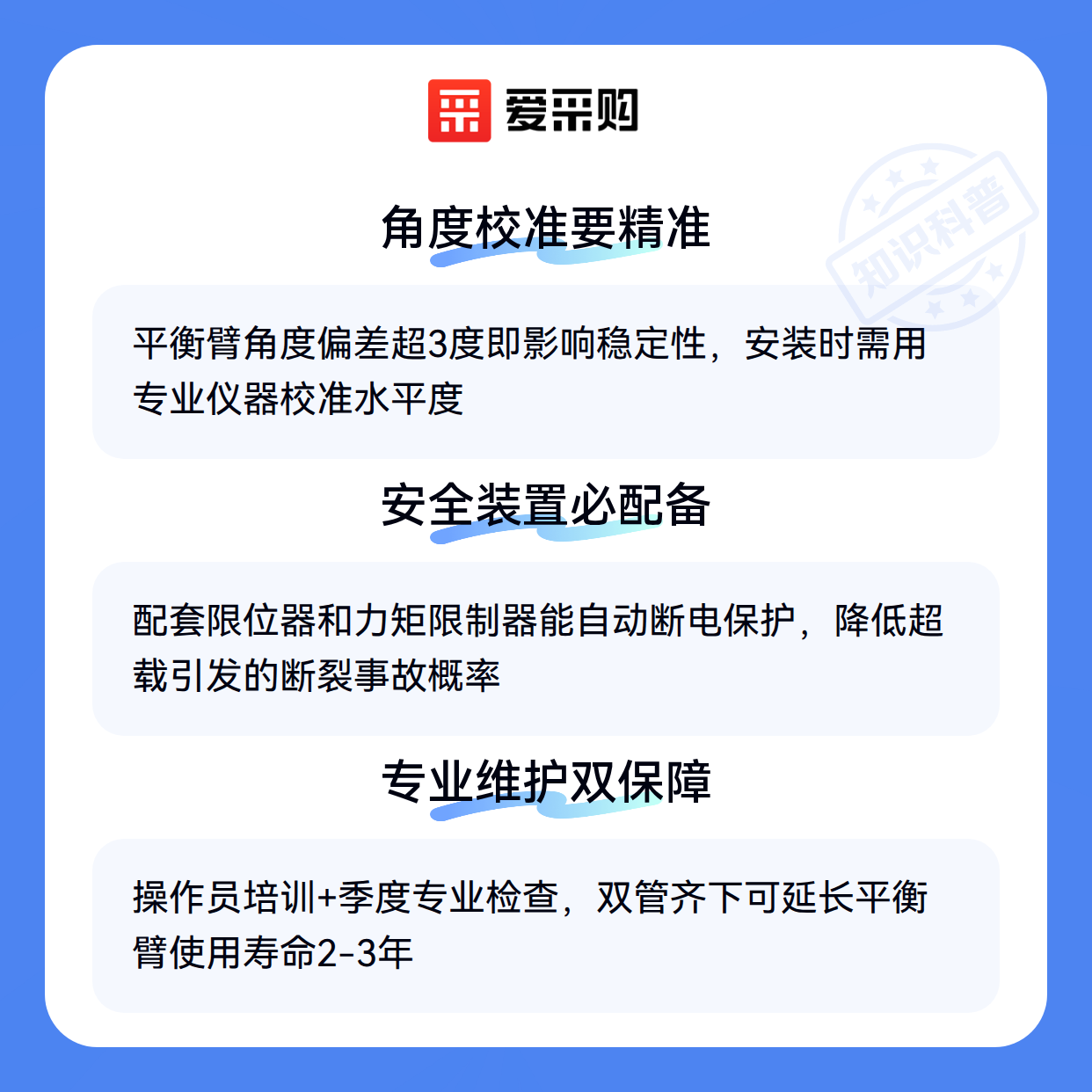 爱采购

角度校准要精准

平衡臂角度偏差超3度即影响稳定性，安装时需用专业仪器校准水平度

安全装置必配备

配套限位器和力矩限制器能自动断电保护，降低超载引发的断裂事故概率

专业维护双保障

操作员培训+季度专业检查，双管齐下可延长平衡臂使用寿命2-3年

知识科普